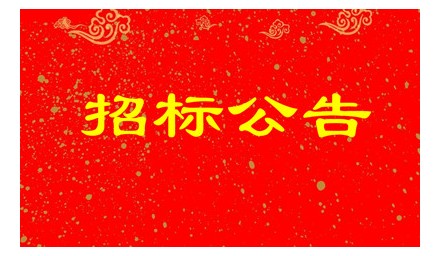 招标公告